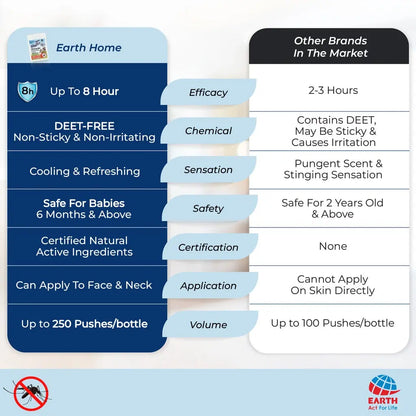 | Earth Home | | Other Brands In The Market |
|---|---|---|
| 8h Up To 8 Hour | Efficacy | 2-3 Hours |
| DEET-FREE Non-Sticky & Non-Irritating | Chemical | Contains DEET, May Be Sticky & Causes Irritation |
| Cooling & Refreshing | Sensation | Pungent Scent & Stinging Sensation |
| Safe For Babies 6 Months & Above | Safety | Safe For 2 Years Old & Above |
| Certified Natural Active Ingredients | Certification | None |
| Can Apply To Face & Neck | Application | Cannot Apply On Skin Directly |
| Up to 250 Pushes/bottle | Volume | Up to 100 Pushes/bottle |

EARTH
Act For Life